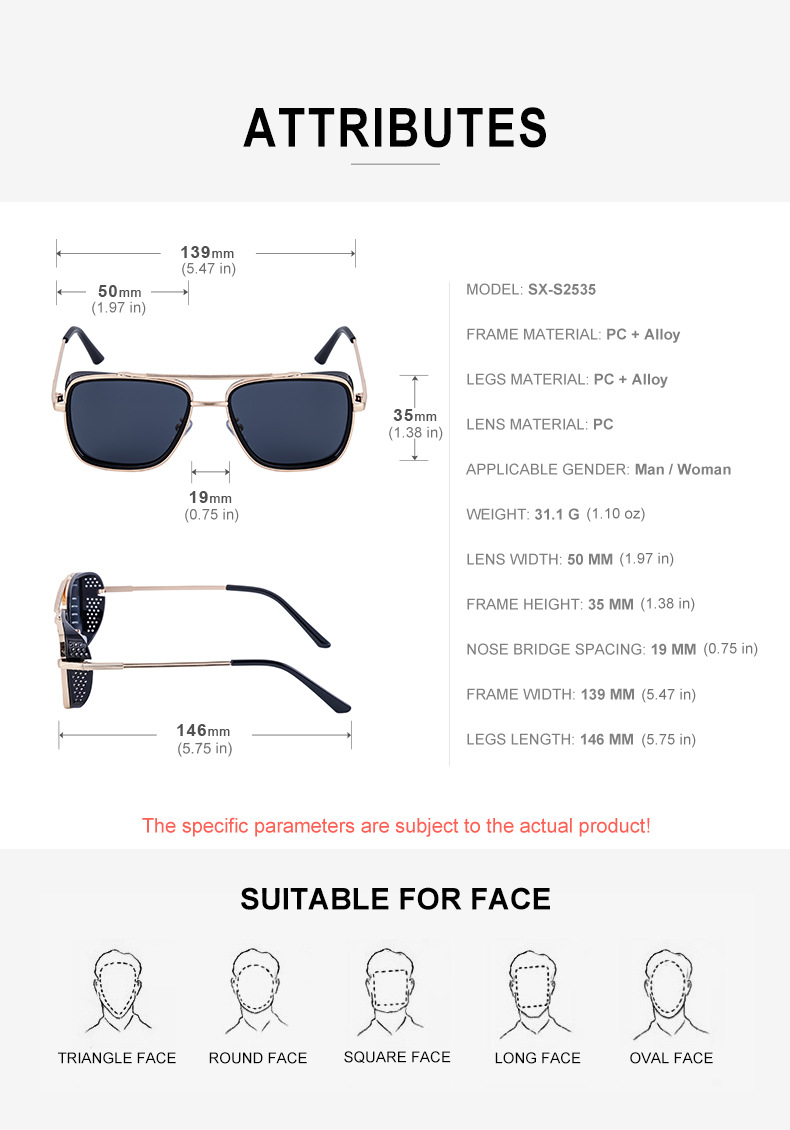 ATTRIBUTES

139mm
(5.47 in)

50mm
(1.97 in)

35mm
(1.38 in)

19mm
(0.75 in)

146mm
(5.75 in)

MODEL: SX-S2535

FRAME MATERIAL: PC + Alloy

LEGS MATERIAL: PC + Alloy

LENS MATERIAL: PC

APPLICABLE GENDER: Man / Woman

WEIGHT: 31.1 G (1.10 oz)

LENS WIDTH: 50 MM (1.97 in)

FRAME HEIGHT: 35 MM (1.38 in)

NOSE BRIDGE SPACING: 19 MM (0.75 in)

FRAME WIDTH: 139 MM (5.47 in)

LEGS LENGTH: 146 MM (5.75 in)

The specific parameters are subject to the actual product!

SUITABLE FOR FACE

TRIANGLE FACE

ROUND FACE

SQUARE FACE

LONG FACE

OVAL FACE